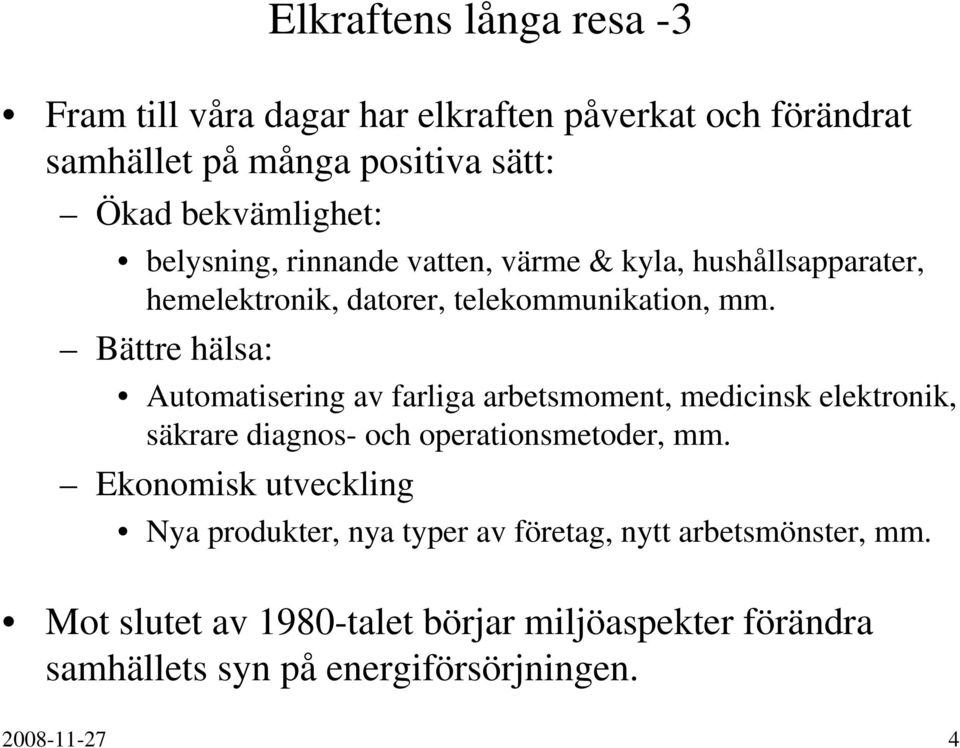 Elkraftens långa resa -3

• Fram till våra dagar har elkraften påverkat och förändrat samhället på många positiva sätt:

– Ökad bekvämlighet:

• belysning, rinnande vatten, värme & kyla, hushållsapparater, hemelektronik, datorer, telekommunikation, mm.

– Bättre hälsa:

• Automatisering av farliga arbetsmoment, medicinsk elektronik, säkrare diagnos- och operationsmetoder, mm.

– Ekonomisk utveckling

• Nya produkter, nya typer av företag, nytt arbetsmönster, mm.

• Mot slutet av 1980-talet börjar miljöaspekter förändra samhällets syn på energiförsörjningen.

2008-11-27

4